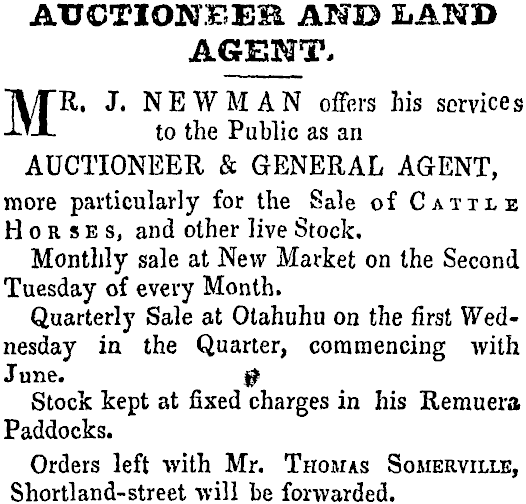 AUCTIONEER AND LAND AGENT.

MR. J. NEWMAN offers his services to the Public as an

AUCTIONEER & GENERAL AGENT,

more particularly for the Sale of CATTLE HORSES, and other live Stock.

Monthly sale at New Market on the Second Tuesday of every Month.

Quarterly Sale at Otahuhu on the first Wednesday in the Quarter, commencing with June.

Stock kept at fixed charges in his Remuera Paddocks.

Orders left with Mr. THOMAS SOMERVILLE, Shortland-street will be forwarded.